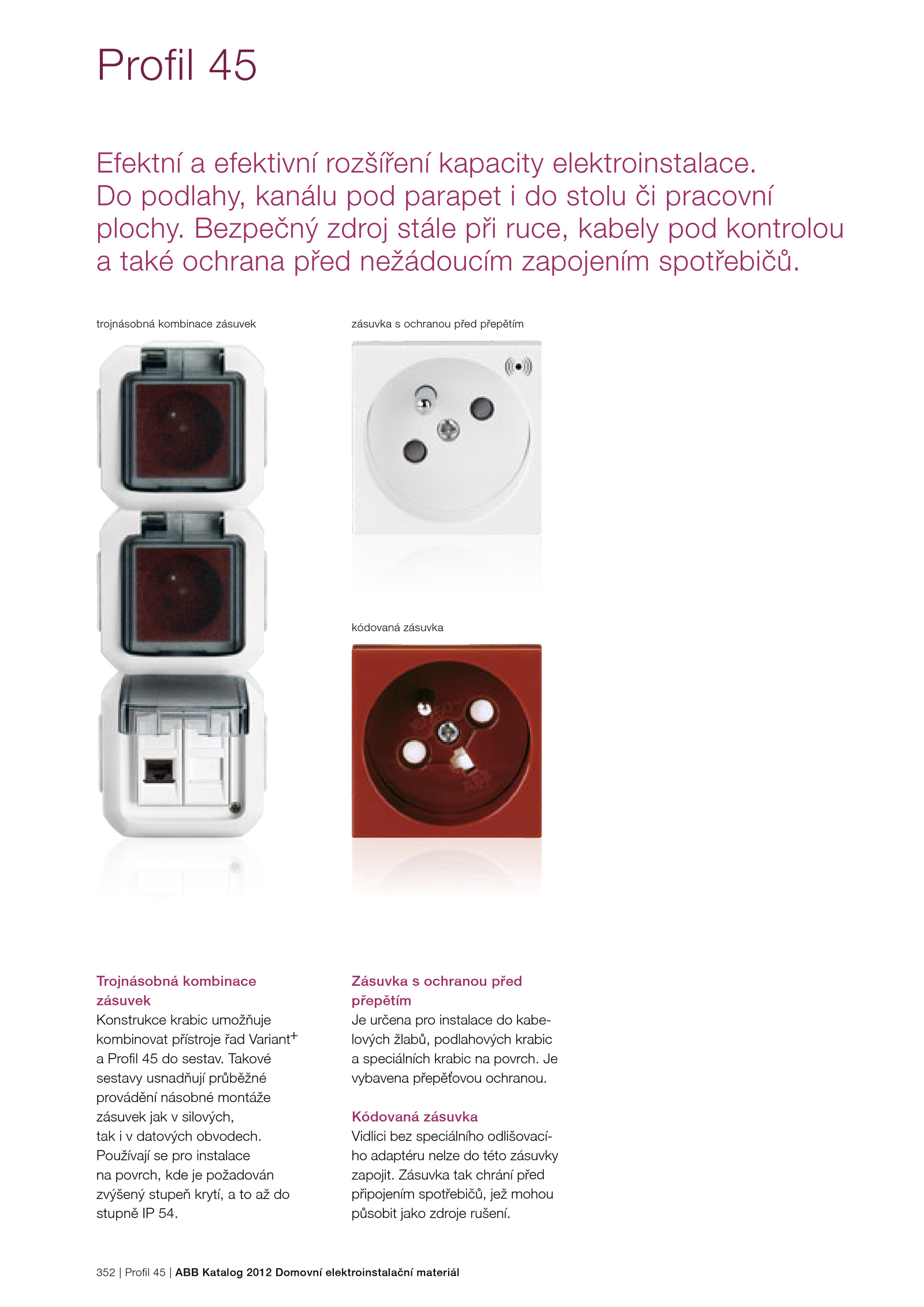 Profil 45

Efektní a efektivní rozšíření kapacity elektroinstalace. Do podlahy, kanálu pod parapet i do stolu či pracovní plochy. Bezpečný zdroj stále při ruce, kabely pod kontrolou a také ochrana před nežádoucím zapojením spotřebičů.

trojnásobná kombinace zásuvek

zásuvka s ochranou před přepětím

kódovaná zásuvka

Trojnásobná kombinace zásuvek
Konstrukce krabic umožňuje kombinovat přístroje řad Variant$^+$ a Profil 45 do sestav. Takové sestavy usnadňují průběžné provádění násobné montáže zásuvek jak v silových, tak i v datových obvodech. Používají se pro instalace na povrch, kde je požadován zvýšený stupeň krytí, a to až do stupně IP 54.

Zásuvka s ochranou před přepětím
Je určena pro instalace do kabelových žlabů, podlahových krabic a speciálních krabic na povrch. Je vybavena přepěťovou ochranou.

Kódovaná zásuvka
Vidlici bez speciálního odlišovacího adaptéru nelze do této zásuvky zapojit. Zásuvka tak chrání před připojením spotřebičů, jež mohou působit jako zdroje rušení.

352 | Profil 45 | ABB Katalog 2012 Domovní elektroinstalační materiál